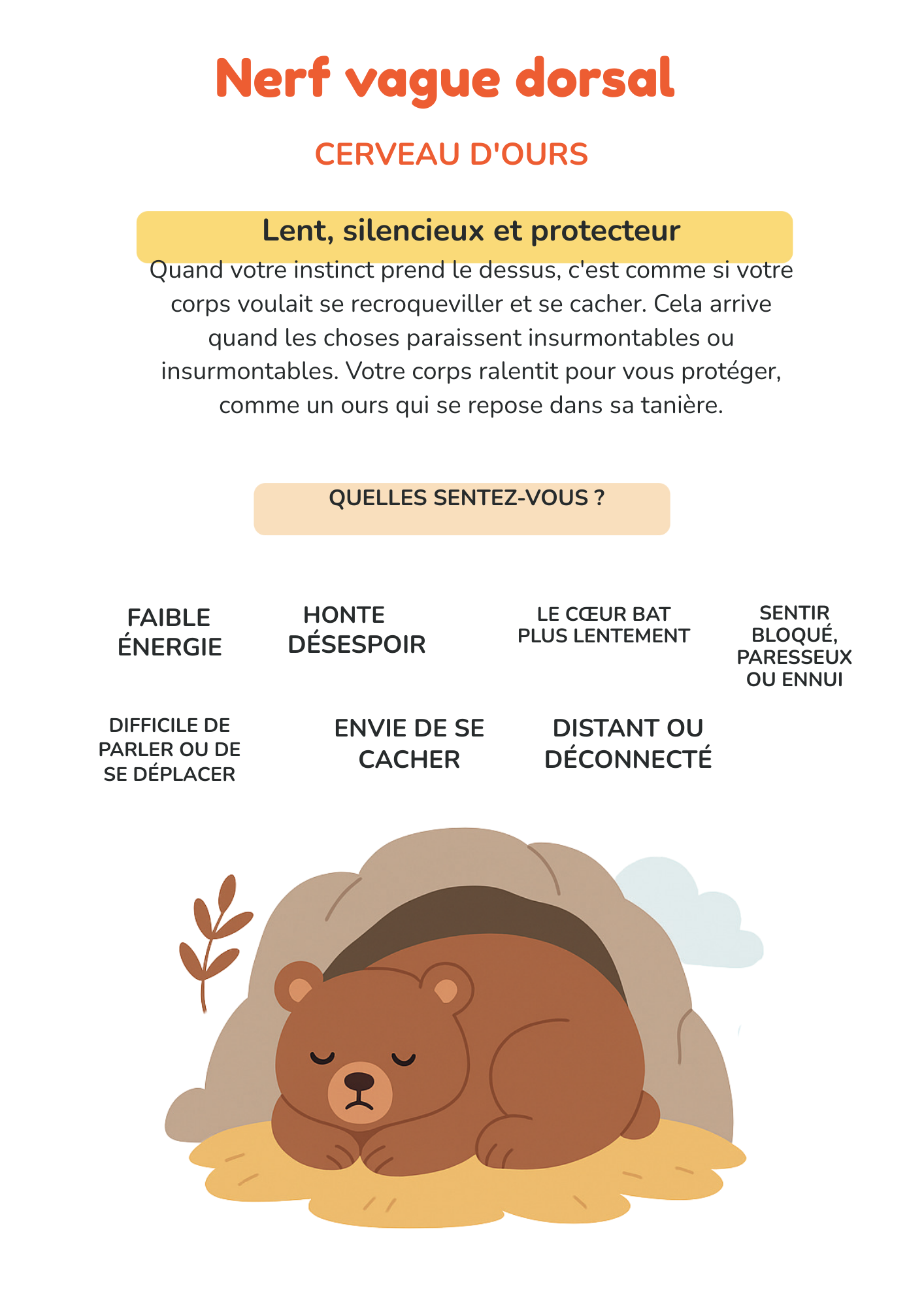 Nerf vague dorsal

CERVEAU D'OURS

Lent, silencieux et protecteur

Quand votre instinct prend le dessus, c'est comme si votre corps voulait se recroqueviller et se cacher. Cela arrive quand les choses paraissent insurmontables ou insurmontables. Votre corps ralentit pour vous protéger, comme un ours qui se repose dans sa tanière.

QUELLES SENTEZ-VOUS ?

FAIBLE ÉNERGIE

HONTE DÉSESPOIR

LE CŒUR BAT PLUS LENTEMENT

SENTIR BLOQUÉ, PARESSEUX OU ENNUI

DIFFICILE DE PARLER OU DE SE DÉPLACER

ENVIE DE SE CACHER

DISTANT OU DÉCONNECTÉ